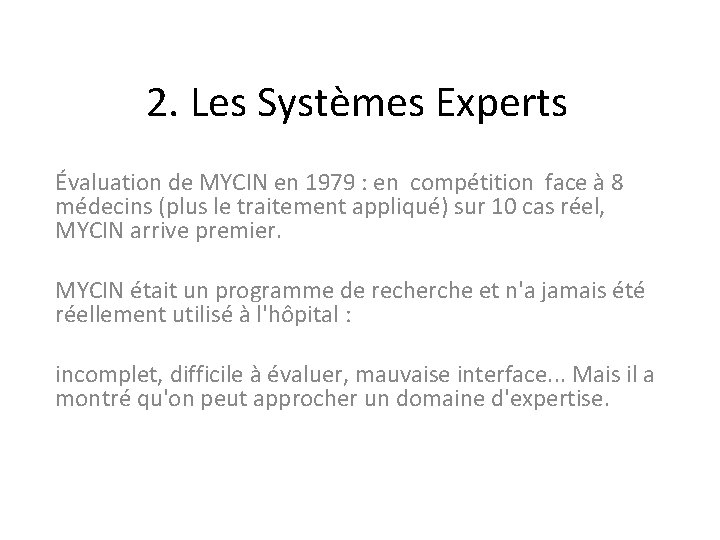 2. Les Systèmes Experts

Évaluation de MYCIN en 1979 : en compétition face à 8 médecins (plus le traitement appliqué) sur 10 cas réel, MYCIN arrive premier.

MYCIN était un programme de recherche et n'a jamais été réellement utilisé à l'hôpital :

incomplet, difficile à évaluer, mauvaise interface... Mais il a montré qu'on peut approcher un domaine d'expertise.